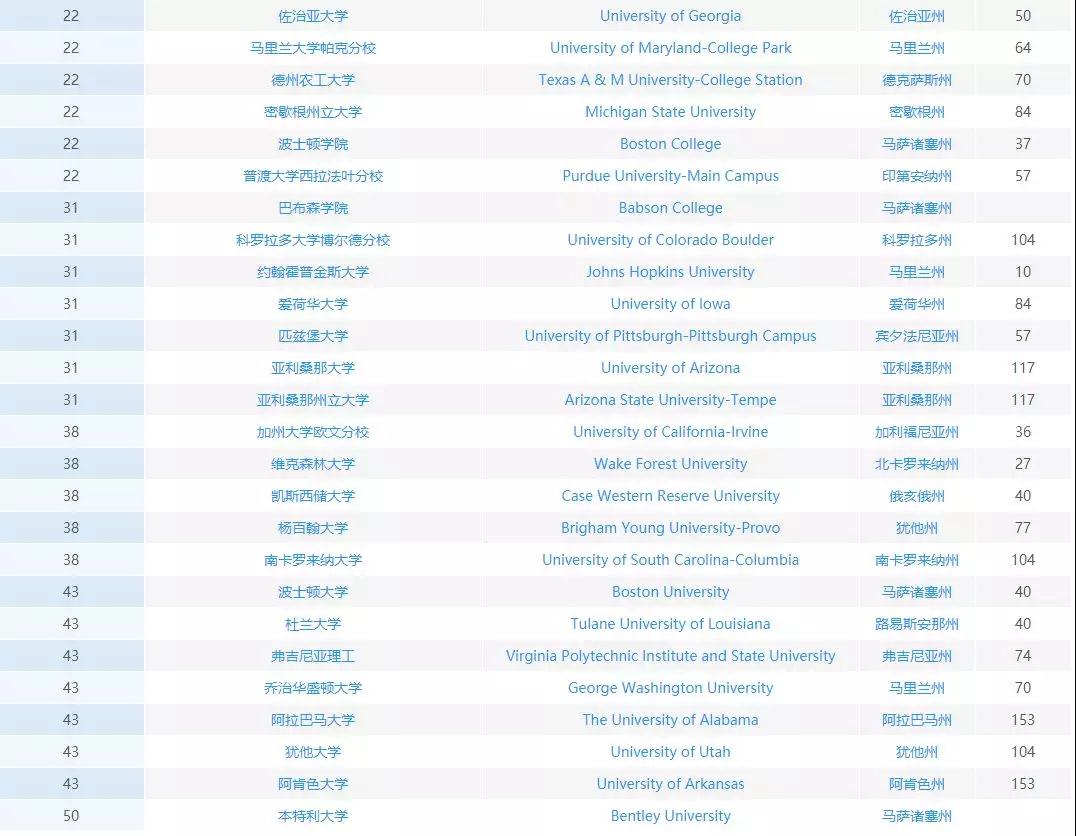 | 22 | 佐治亚大学 | University of Georgia | 佐治亚州 | 50 |
|---|---|---|---|---|
| 22 | 马里兰大学帕克分校 | University of Maryland-College Park | 马里兰州 | 64 |
| 22 | 德州农工大学 | Texas A & M University-College Station | 德克萨斯州 | 70 |
| 22 | 密歇根州立大学 | Michigan State University | 密歇根州 | 84 |
| 22 | 波士顿学院 | Boston College | 马萨诸塞州 | 37 |
| 22 | 普渡大学西拉法叶分校 | Purdue University-Main Campus | 印第安纳州 | 57 |
| 31 | 巴布森学院 | Babson College | 马萨诸塞州 | |
| 31 | 科罗拉多大学博尔德分校 | University of Colorado Boulder | 科罗拉多州 | 104 |
| 31 | 约翰霍普金斯大学 | Johns Hopkins University | 马里兰州 | 10 |
| 31 | 爱荷华大学 | University of Iowa | 爱荷华州 | 84 |
| 31 | 匹兹堡大学 | University of Pittsburgh-Pittsburgh Campus | 宾夕法尼亚州 | 57 |
| 31 | 亚利桑那大学 | University of Arizona | 亚利桑那州 | 117 |
| 31 | 亚利桑那州立大学 | Arizona State University-Tempe | 亚利桑那州 | 117 |
| 38 | 加州大学欧文分校 | University of California-Irvine | 加利福尼亚州 | 36 |
| 38 | 维克森林大学 | Wake Forest University | 北卡罗来纳州 | 27 |
| 38 | 凯斯西储大学 | Case Western Reserve University | 俄亥俄州 | 40 |
| 38 | 杨百翰大学 | Brigham Young University-Provo | 犹他州 | 77 |
| 38 | 南卡罗来纳大学 | University of South Carolina-Columbia | 南卡罗来纳州 | 104 |
| 43 | 波士顿大学 | Boston University | 马萨诸塞州 | 40 |
| 43 | 杜兰大学 | Tulane University of Louisiana | 路易斯安那州 | 40 |
| 43 | 弗吉尼亚理工 | Virginia Polytechnic Institute and State University | 弗吉尼亚州 | 74 |
| 43 | 乔治华盛顿大学 | George Washington University | 马里兰州 | 70 |
| 43 | 阿拉巴马大学 | The University of Alabama | 阿拉巴马州 | 153 |
| 43 | 犹他大学 | University of Utah | 犹他州 | 104 |
| 43 | 阿肯色大学 | University of Arkansas | 阿肯色州 | 153 |
| 50 | 本特利大学 | Bentley University | 马萨诸塞州 | |